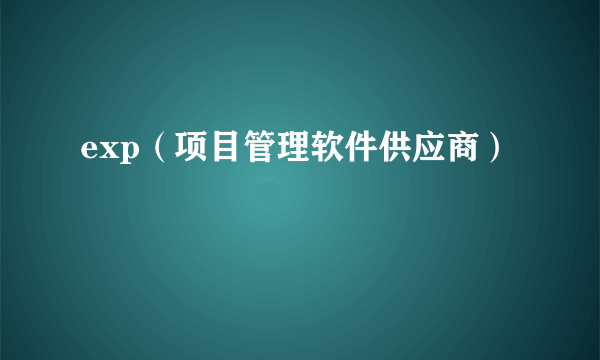 exp（项目管理软件供应商）